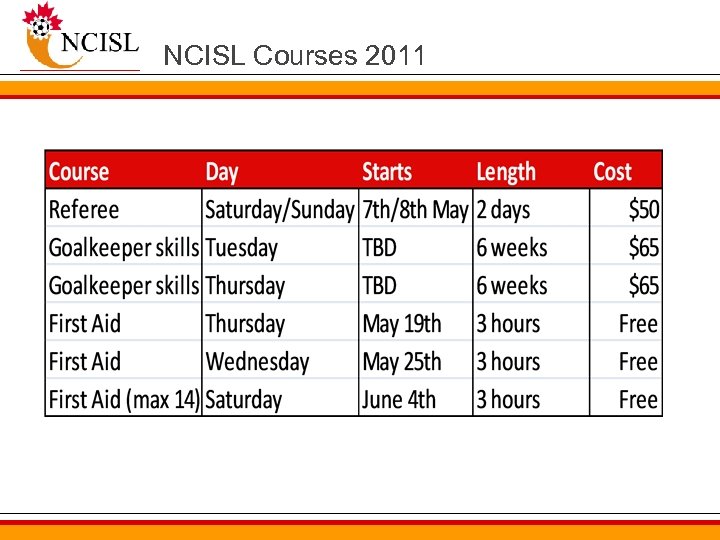 NCISL

NCISL Courses 2011

| Course | Day | Starts | Length | Cost |
|---|---|---|---|---|
| Referee | Saturday/Sunday | 7th/8th May | 2 days | \$50 |
| Goalkeeper skills | Tuesday | TBD | 6 weeks | \$65 |
| Goalkeeper skills | Thursday | TBD | 6 weeks | \$65 |
| First Aid | Thursday | May 19th | 3 hours | Free |
| First Aid | Wednesday | May 25th | 3 hours | Free |
| First Aid (max 14) | Saturday | June 4th | 3 hours | Free |